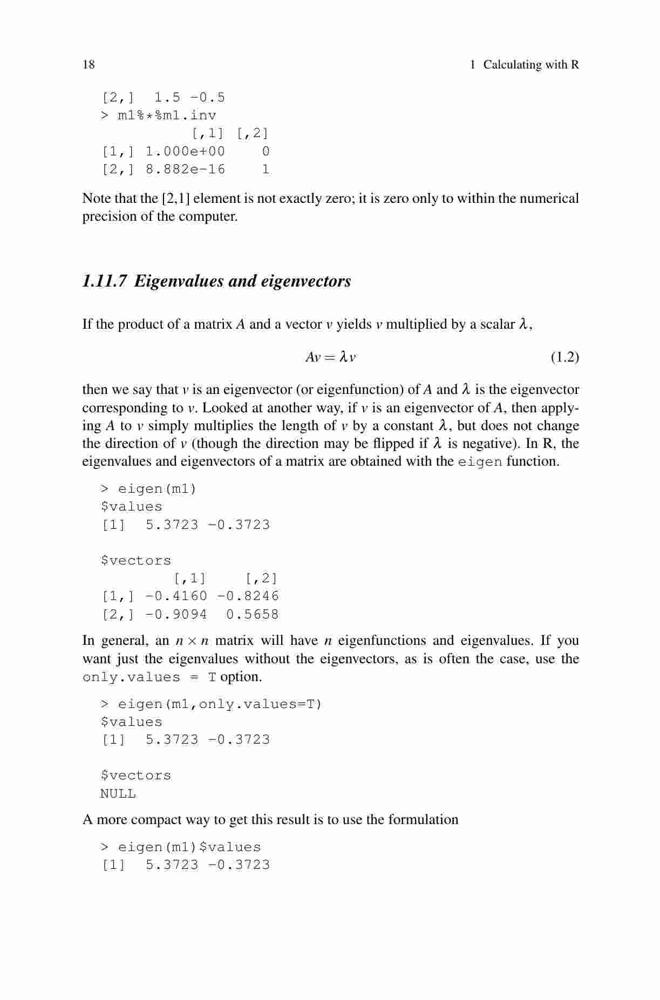 18 1 Calculating with R

[2,]   1.5 -0.5
> m1%*%m1.inv
          [,1] [,2]
[1,] 1.000e+00    0
[2,] 8.882e-16    1

Note that the [2,1] element is not exactly zero; it is zero only to within the numerical precision of the computer.

1.11.7 Eigenvalues and eigenvectors

If the product of a matrix $A$ and a vector $v$ yields $v$ multiplied by a scalar $\lambda$,

$Av = \lambda v$ (1.2)

then we say that $v$ is an eigenvector (or eigenfunction) of $A$ and $\lambda$ is the eigenvector corresponding to $v$. Looked at another way, if $v$ is an eigenvector of $A$, then applying $A$ to $v$ simply multiplies the length of $v$ by a constant $\lambda$, but does not change the direction of $v$ (though the direction may be flipped if $\lambda$ is negative). In R, the eigenvalues and eigenvectors of a matrix are obtained with the eigen function.

> eigen(m1)
$values
[1]  5.3723 -0.3723

$vectors
        [,1]    [,2]
[1,] -0.4160 -0.8246
[2,] -0.9094  0.5658

In general, an $n \times n$ matrix will have $n$ eigenfunctions and eigenvalues. If you want just the eigenvalues without the eigenvectors, as is often the case, use the only.values = T option.

> eigen(m1,only.values=T)
$values
[1]  5.3723 -0.3723

$vectors
NULL

A more compact way to get this result is to use the formulation

> eigen(m1)$values
[1]  5.3723 -0.3723